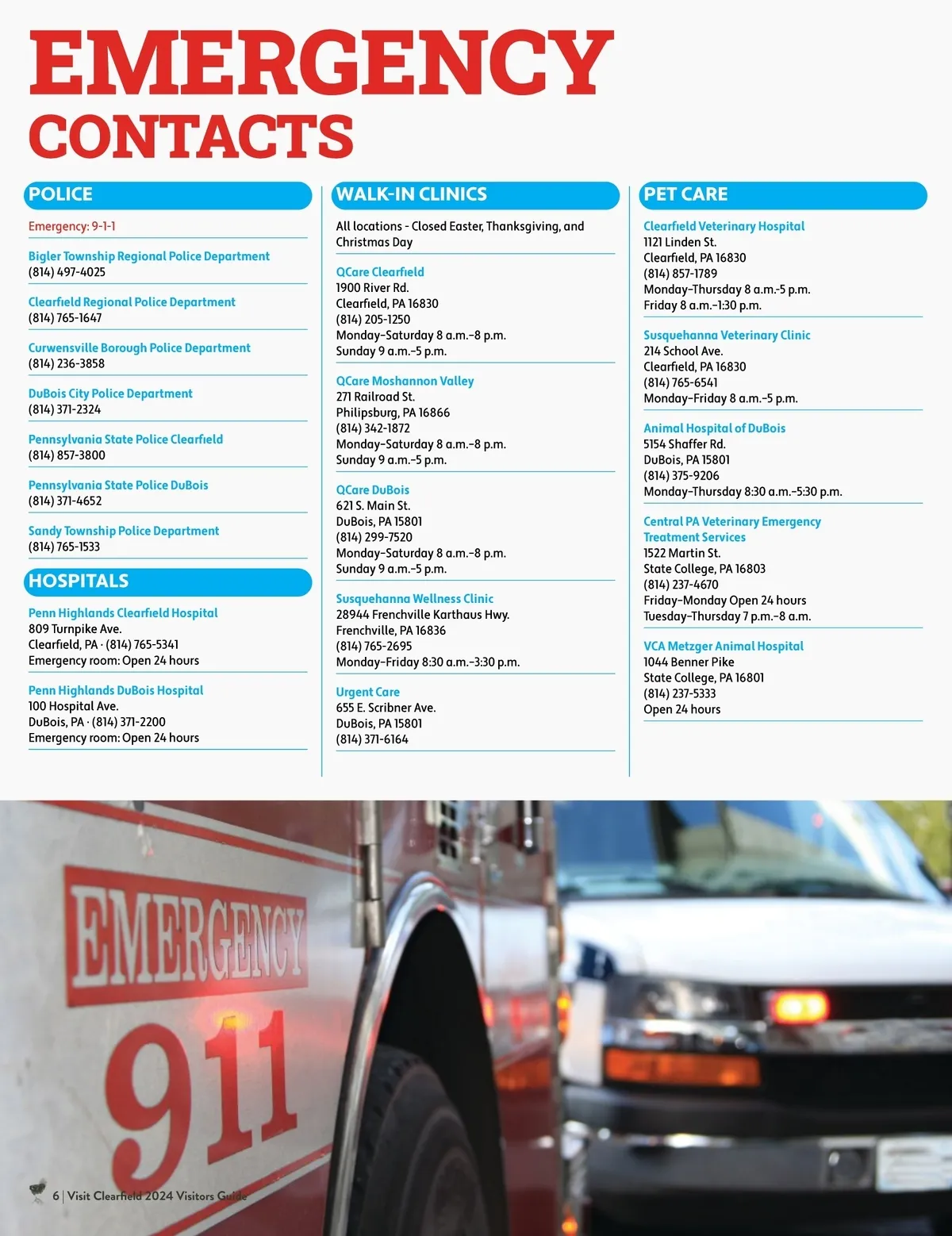 EMERGENCY
CONTACTS

POLICE

Emergency: 9-1-1

Bigler Township Regional Police Department
(814) 497-4025

Clearfield Regional Police Department
(814) 765-1647

Curwensville Borough Police Department
(814) 236-3858

DuBois City Police Department
(814) 371-2324

Pennsylvania State Police Clearfield
(814) 857-3800

Pennsylvania State Police DuBois
(814) 371-4652

Sandy Township Police Department
(814) 765-1533

HOSPITALS

Penn Highlands Clearfield Hospital
809 Turnpike Ave.
Clearfield, PA · (814) 765-5341
Emergency room: Open 24 hours

Penn Highlands DuBois Hospital
100 Hospital Ave.
DuBois, PA · (814) 371-2200
Emergency room: Open 24 hours

WALK-IN CLINICS

All locations - Closed Easter, Thanksgiving, and Christmas Day

QCare Clearfield
1900 River Rd.
Clearfield, PA 16830
(814) 205-1250
Monday–Saturday 8 a.m.–8 p.m.
Sunday 9 a.m.–5 p.m.

QCare Moshannon Valley
271 Railroad St.
Philipsburg, PA 16866
(814) 342-1872
Monday–Saturday 8 a.m.–8 p.m.
Sunday 9 a.m.–5 p.m.

QCare DuBois
621 S. Main St.
DuBois, PA 15801
(814) 299-7520
Monday–Saturday 8 a.m.–8 p.m.
Sunday 9 a.m.–5 p.m.

Susquehanna Wellness Clinic
28944 Frenchville Karthaus Hwy.
Frenchville, PA 16836
(814) 765-2695
Monday–Friday 8:30 a.m.–3:30 p.m.

Urgent Care
655 E. Scribner Ave.
DuBois, PA 15801
(814) 371-6164

PET CARE

Clearfield Veterinary Hospital
1121 Linden St.
Clearfield, PA 16830
(814) 857-1789
Monday–Thursday 8 a.m.-5 p.m.
Friday 8 a.m.–1:30 p.m.

Susquehanna Veterinary Clinic
214 School Ave.
Clearfield, PA 16830
(814) 765-6541
Monday–Friday 8 a.m.–5 p.m.

Animal Hospital of DuBois
5154 Shaffer Rd.
DuBois, PA 15801
(814) 375-9206
Monday–Thursday 8:30 a.m.–5:30 p.m.

Central PA Veterinary Emergency Treatment Services
1522 Martin St.
State College, PA 16803
(814) 237-4670
Friday–Monday Open 24 hours
Tuesday–Thursday 7 p.m.–8 a.m.

VCA Metzger Animal Hospital
1044 Benner Pike
State College, PA 16801
(814) 237-5333
Open 24 hours

EMERGENCY
911

6 | Visit Clearfield 2024 Visitors Guide